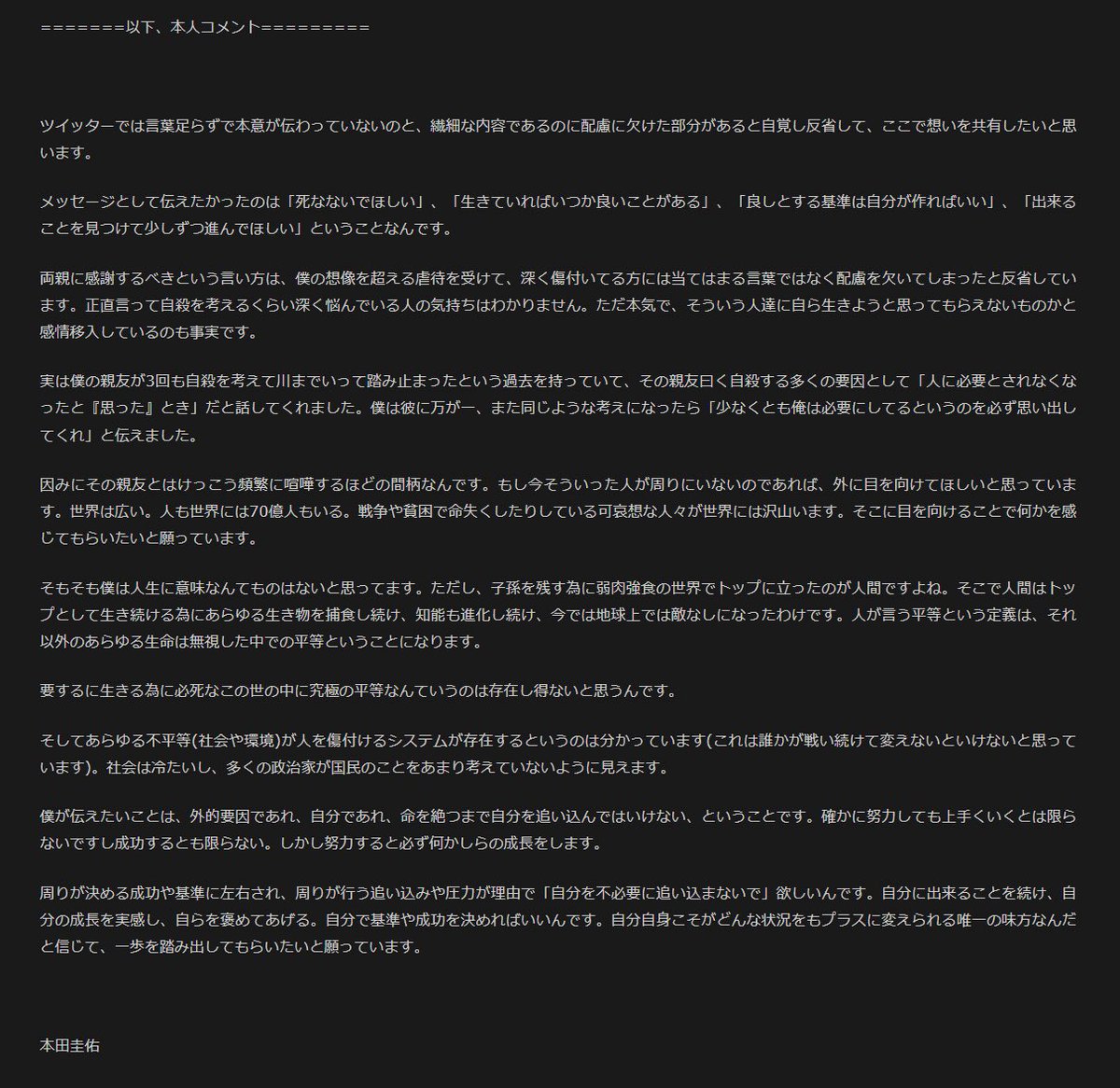 =======以下、本人コメント=========

ツイッターでは言葉足らずで本意が伝わっていないのと、繊細な内容であるのに配慮に欠けた部分があると自覚し反省して、ここで想いを共有したいと思います。

メッセージとして伝えたかったのは「死なないでほしい」、「生きていればいつか良いことがある」、「良しとする基準は自分が作ればいい」、「出来ることを見つけて少しずつ進んでほしい」ということなんです。

両親に感謝するべきという言い方は、僕の想像を超える虐待を受けて、深く傷付いてる方には当てはまる言葉ではなく配慮を欠いてしまったと反省しています。正直言って自殺を考えるくらい深く悩んでいる人の気持ちはわかりません。ただ本気で、そういう人達に自ら生きようと思ってもらえないものかと感情移入しているのも事実です。

実は僕の親友が3回も自殺を考えて川までいって踏み止まったという過去を持っていて、その親友曰く自殺する多くの要因として「人に必要とされなくなったと『思った』とき」だと話してくれました。僕は彼に万が一、また同じような考えになったら「少なくとも俺は必要にしてるというのを必ず思い出してくれ」と伝えました。

因みにその親友とはけっこう頻繁に喧嘩するほどの間柄なんです。もし今そういった人が周りにいないのであれば、外に目を向けてほしいと思っています。世界は広い。人も世界には70億人もいる。戦争や貧困で命失くしたりしている可哀想な人々が世界には沢山います。そこに目を向けることで何かを感じてもらいたいと願っています。

そもそも僕は人生に意味なんてものはないと思ってます。ただし、子孫を残す為に弱肉強食の世界でトップに立ったのが人間ですよね。そこで人間はトップとして生き続ける為にあらゆる生き物を捕食し続け、知能も進化し続け、今では地球上では敵なしになったわけです。人が言う平等という定義は、それ以外のあらゆる生命は無視した中での平等ということになります。

要するに生きる為に必死なこの世の中に究極の平等なんていうのは存在し得ないと思うんです。

そしてあらゆる不平等(社会や環境)が人を傷付けるシステムが存在するというのは分かっています(これは誰かが戦い続けて変えないといけないと思っています)。社会は冷たいし、多くの政治家が国民のことをあまり考えていないように見えます。

僕が伝えたいことは、外的要因であれ、自分であれ、命を絶つまで自分を追い込んではいけない、ということです。確かに努力しても上手くいくとは限らないですし成功するとも限らない。しかし努力すると必ず何かしらの成長をします。

周りが決める成功や基準に左右され、周りが行う追い込みや圧力が理由で「自分を不必要に追い込まないで」欲しいんです。自分に出来ることを続け、自分の成長を実感し、自らを褒めてあげる。自分で基準や成功を決めればいいんです。自分自身こそがどんな状況をもプラスに変えられる唯一の味方なんだと信じて、一歩を踏み出してもらいたいと願っています。

本田圭佑